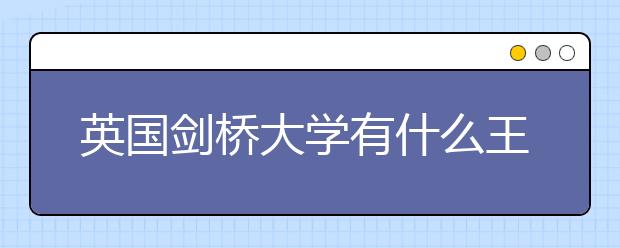 英国剑桥大学有什么王